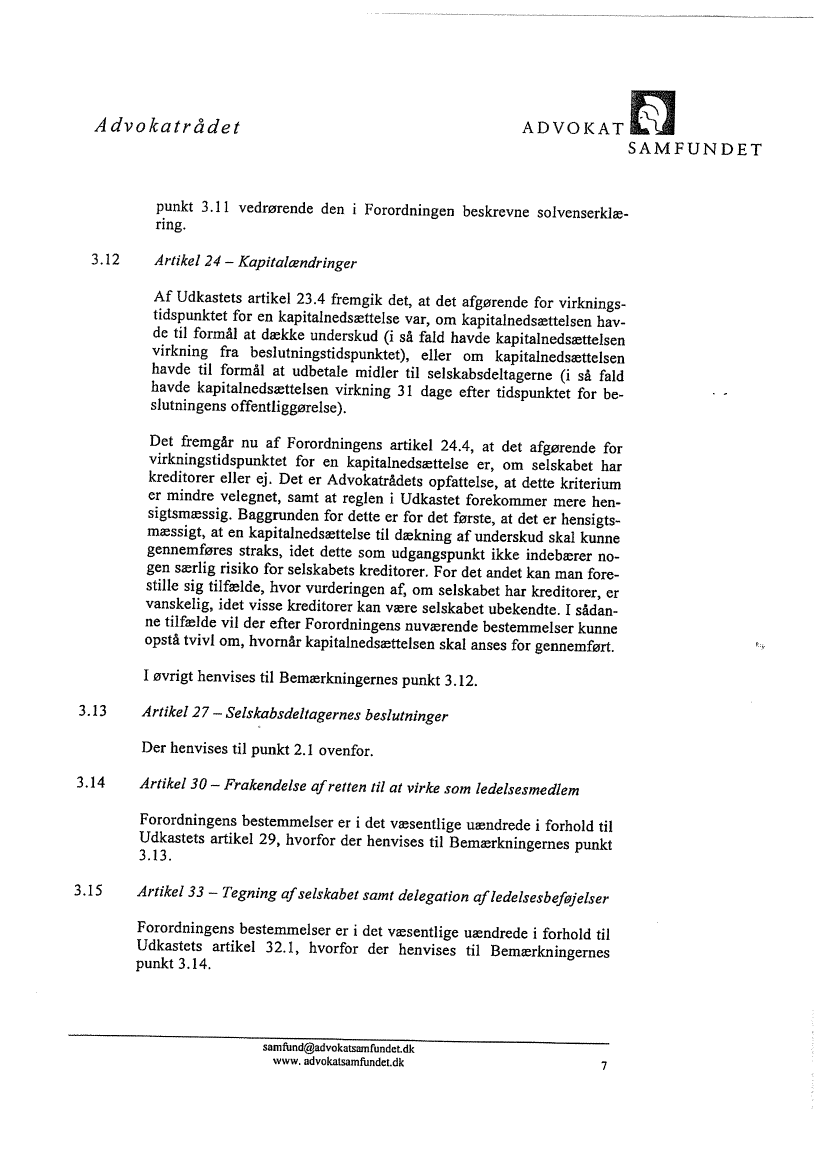 Advokatrådet

ADVOKAT SAMFUNDET

punkt 3.11 vedrørende den i Forordningen beskrevne solvenserklæring.

3.12 Artikel 24 – Kapitalændringer

Af Udkastets artikel 23.4 fremgik det, at det afgørende for virkningstidspunktet for en kapitalnedsættelse var, om kapitalnedsættelsen havde til formål at dække underskud (i så fald havde kapitalnedsættelsen virkning fra beslutningstidspunktet), eller om kapitalnedsættelsen havde til formål at udbetale midler til selskabsdeltagerne (i så fald havde kapitalnedsættelsen virkning 31 dage efter tidspunktet for beslutningens offentliggørelse).

Det fremgår nu af Forordningens artikel 24.4, at det afgørende for virkningstidspunktet for en kapitalnedsættelse er, om selskabet har kreditorer eller ej. Det er Advokatrådets opfattelse, at dette kriterium er mindre velegnet, samt at reglen i Udkastet forekommer mere hensigtsmæssig. Baggrunden for dette er for det første, at det er hensigtsmæssigt, at en kapitalnedsættelse til dækning af underskud skal kunne gennemføres straks, idet dette som udgangspunkt ikke indebærer nogen særlig risiko for selskabets kreditorer. For det andet kan man forestille sig tilfælde, hvor vurderingen af, om selskabet har kreditorer, er vanskelig, idet visse kreditorer kan være selskabet ubekendte. I sådanne tilfælde vil der efter Forordningens nuværende bestemmelser kunne opstå tvivl om, hvornår kapitalnedsættelsen skal anses for gennemført.

I øvrigt henvises til Bemærkningernes punkt 3.12.

3.13 Artikel 27 – Selskabsdeltagernes beslutninger

Der henvises til punkt 2.1 ovenfor.

3.14 Artikel 30 – Frakendelse af retten til at virke som ledelsesmedlem

Forordningens bestemmelser er i det væsentlige uændrede i forhold til Udkastets artikel 29, hvorfor der henvises til Bemærkningernes punkt 3.13.

3.15 Artikel 33 – Tegning af selskabet samt delegation af ledelsesbeføjelser

Forordningens bestemmelser er i det væsentlige uændrede i forhold til Udkastets artikel 32.1, hvorfor der henvises til Bemærkningernes punkt 3.14.

samfund@advokatsamfundet.dk
www. advokatsamfundet.dk

7